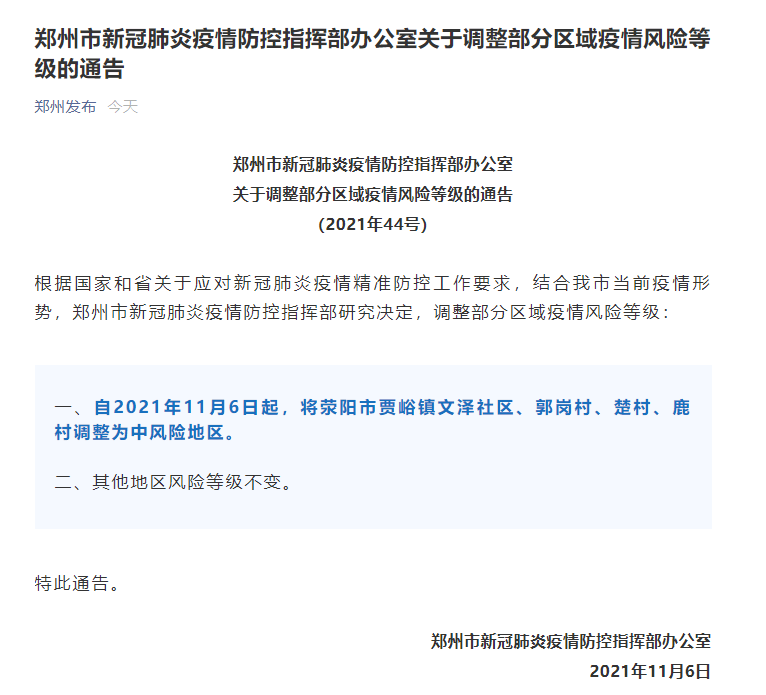 郑州市新冠肺炎疫情防控指挥部办公室关于调整部分区域疫情风险等级的通告

郑州发布 今天

郑州市新冠肺炎疫情防控指挥部办公室
关于调整部分区域疫情风险等级的通告
(2021年44号)

根据国家和省关于应对新冠肺炎疫情精准防控工作要求，结合我市当前疫情形势，郑州市新冠肺炎疫情防控指挥部研究决定，调整部分区域疫情风险等级：

一、自2021年11月6日起，将荥阳市贾峪镇文泽社区、郭岗村、楚村、鹿村调整为中风险地区。

二、其他地区风险等级不变。

特此通告。

郑州市新冠肺炎疫情防控指挥部办公室
2021年11月6日